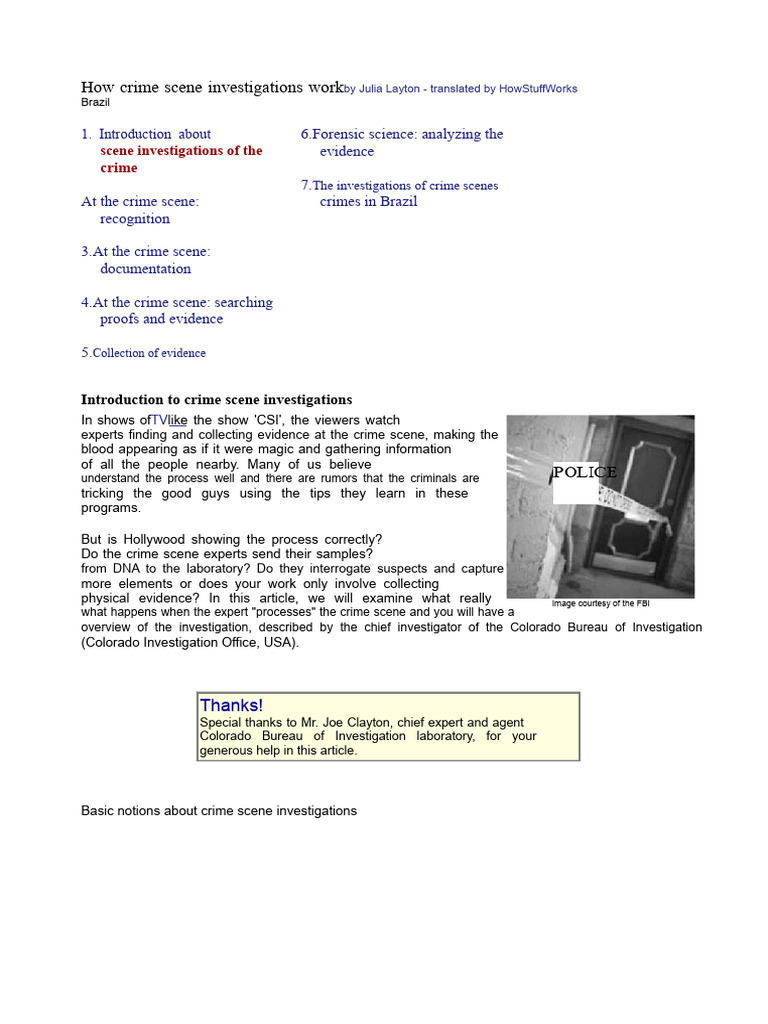 How crime scene investigations workby Julia Layton - translated by HowStuffWorks Brazil

1. Introduction about scene investigations of the crime

At the crime scene: recognition

3.At the crime scene: documentation

4.At the crime scene: searching proofs and evidence

5.Collection of evidence

6.Forensic science: analyzing the evidence

7.The investigations of crime scenes crimes in Brazil

Introduction to crime scene investigations

In shows ofTVlike the show 'CSI', the viewers watch experts finding and collecting evidence at the crime scene, making the blood appearing as if it were magic and gathering information of all the people nearby. Many of us believe understand the process well and there are rumors that the criminals are tricking the good guys using the tips they learn in these programs.

But is Hollywood showing the process correctly? Do the crime scene experts send their samples? from DNA to the laboratory? Do they interrogate suspects and capture more elements or does your work only involve collecting physical evidence? In this article, we will examine what really what happens when the expert "processes" the crime scene and you will have a overview of the investigation, described by the chief investigator of the Colorado Bureau of Investigation (Colorado Investigation Office, USA).

POLICE

Image courtesy of the FBI

Thanks!
Special thanks to Mr. Joe Clayton, chief expert and agent Colorado Bureau of Investigation laboratory, for your generous help in this article.

Basic notions about crime scene investigations